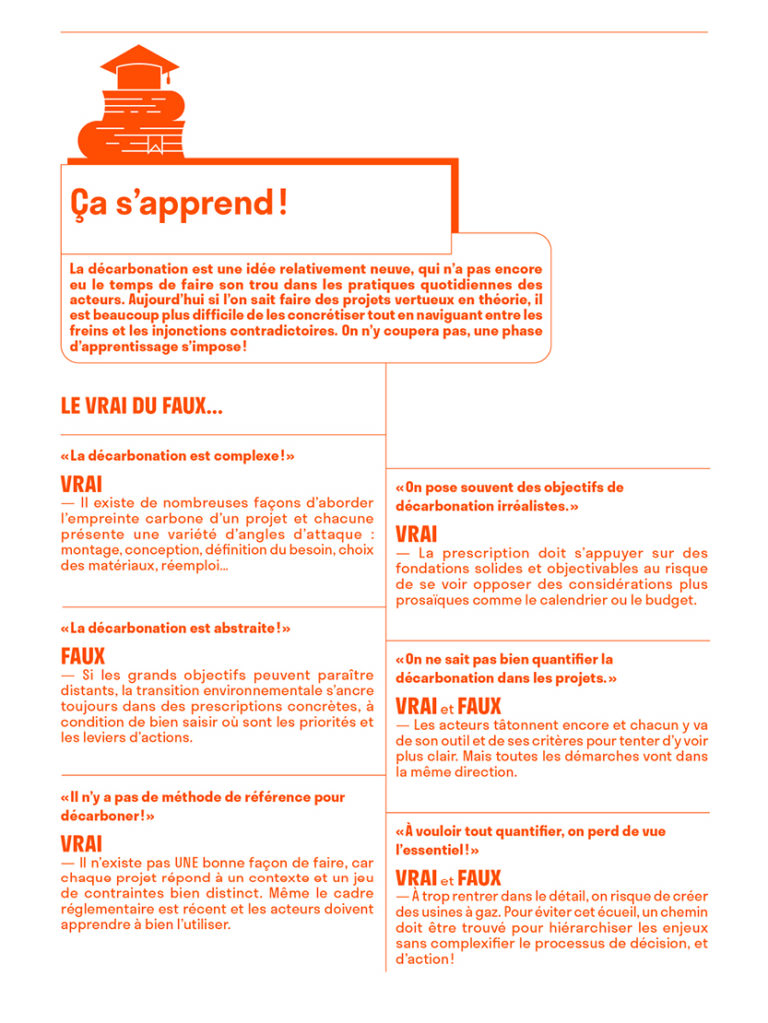 Ça s'apprend !

La décarbonation est une idée relativement neuve, qui n'a pas encore eu le temps de faire son trou dans les pratiques quotidiennes des acteurs. Aujourd'hui si l'on sait faire des projets vertueux en théorie, il est beaucoup plus difficile de les concrétiser tout en naviguant entre les freins et les injonctions contradictoires. On n'y coupera pas, une phase d'apprentissage s'impose !

LE VRAI DU FAUX...

« La décarbonation est complexe ! »

VRAI
— Il existe de nombreuses façons d'aborder l'empreinte carbone d'un projet et chacune présente une variété d'angles d'attaque : montage, conception, définition du besoin, choix des matériaux, réemploi...

« La décarbonation est abstraite ! »

FAUX
— Si les grands objectifs peuvent paraître distants, la transition environnementale s'ancre toujours dans des prescriptions concrètes, à condition de bien saisir où sont les priorités et les leviers d'actions.

« Il n'y a pas de méthode de référence pour décarboner ! »

VRAI
— Il n'existe pas UNE bonne façon de faire, car chaque projet répond à un contexte et un jeu de contraintes bien distinct. Même le cadre réglementaire est récent et les acteurs doivent apprendre à bien l'utiliser.

« On pose souvent des objectifs de décarbonation irréalistes. »

VRAI
— La prescription doit s'appuyer sur des fondations solides et objectivables au risque de se voir opposer des considérations plus prosaïques comme le calendrier ou le budget.

« On ne sait pas bien quantifier la décarbonation dans les projets. »

VRAI et FAUX
— Les acteurs tâtonnent encore et chacun y va de son outil et de ses critères pour tenter d'y voir plus clair. Mais toutes les démarches vont dans la même direction.

« À vouloir tout quantifier, on perd de vue l'essentiel ! »

VRAI et FAUX
— À trop rentrer dans le détail, on risque de créer des usines à gaz. Pour éviter cet écueil, un chemin doit être trouvé pour hiérarchiser les enjeux sans complexifier le processus de décision, et d'action !